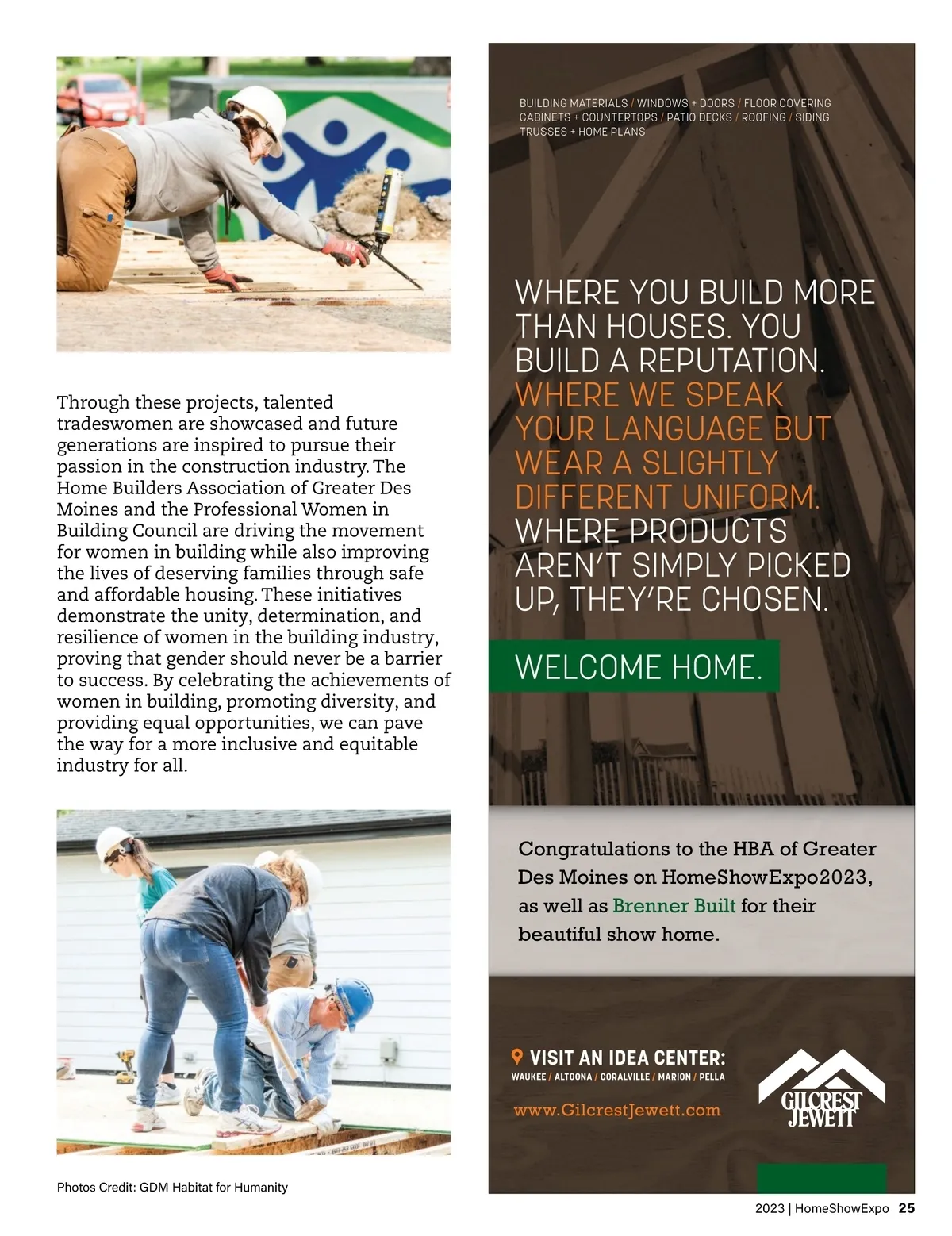 Through these projects, talented tradeswomen are showcased and future generations are inspired to pursue their passion in the construction industry. The Home Builders Association of Greater Des Moines and the Professional Women in Building Council are driving the movement for women in building while also improving the lives of deserving families through safe and affordable housing. These initiatives demonstrate the unity, determination, and resilience of women in the building industry, proving that gender should never be a barrier to success. By celebrating the achievements of women in building, promoting diversity, and providing equal opportunities, we can pave the way for a more inclusive and equitable industry for all.

Photos Credit: GDM Habitat for Humanity

BUILDING MATERIALS / WINDOWS + DOORS / FLOOR COVERING CABINETS + COUNTERTOPS / PATIO DECKS / ROOFING / SIDING TRUSSES + HOME PLANS

WHERE YOU BUILD MORE THAN HOUSES. YOU BUILD A REPUTATION. WHERE WE SPEAK YOUR LANGUAGE BUT WEAR A SLIGHTLY DIFFERENT UNIFORM. WHERE PRODUCTS AREN'T SIMPLY PICKED UP, THEY'RE CHOSEN.

WELCOME HOME.

Congratulations to the HBA of Greater Des Moines on HomeShowExpo2023, as well as Brenner Built for their beautiful show home.

VISIT AN IDEA CENTER:
WAUKEE / ALTOONA / CORALVILLE / MARION / PELLA

www.GilcrestJewett.com

GILCREST JEWETT

2023 | HomeShowExpo 25